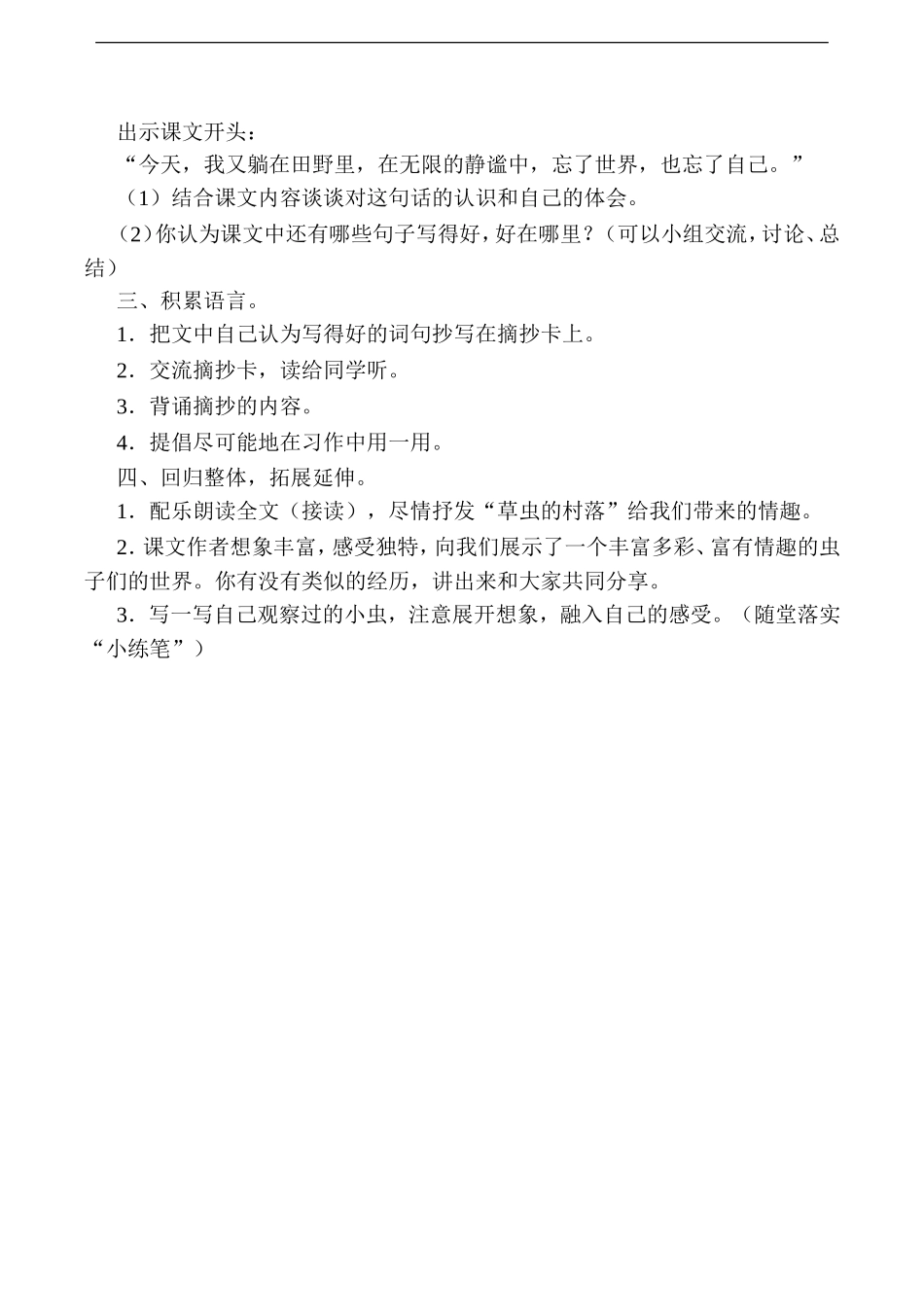 出示课文开头：

“今天，我又躺在田野里，在无限的静谧中，忘了世界，也忘了自己。”

（1）结合课文内容谈谈对这句话的认识和自己的体会。

（2）你认为课文中还有哪些句子写得好，好在哪里？（可以小组交流，讨论、总结）

三、积累语言。

1．把文中自己认为写得好的词句抄写在摘抄卡上。

2．交流摘抄卡，读给同学听。

3．背诵摘抄的内容。

4．提倡尽可能地在习作中用一用。

四、回归整体，拓展延伸。

1．配乐朗读全文（接读），尽情抒发“草虫的村落”给我们带来的情趣。

2．课文作者想象丰富，感受独特，向我们展示了一个丰富多彩、富有情趣的虫子们的世界。你有没有类似的经历，讲出来和大家共同分享。

3．写一写自己观察过的小虫，注意展开想象，融入自己的感受。（随堂落实“小练笔”）